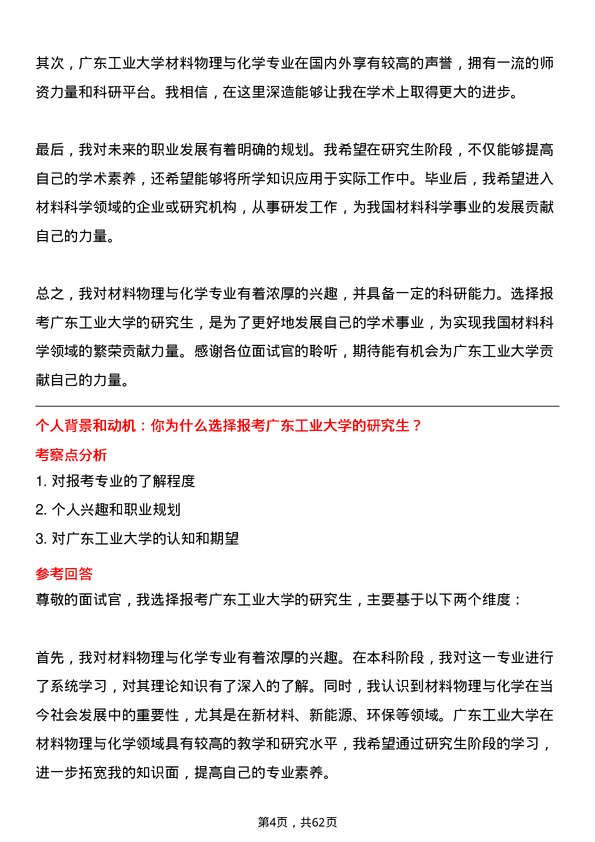 其次，广东工业大学材料物理与化学专业在国内外享有较高的声誉，拥有一流的师资力量和科研平台。我相信，在这里深造能够让我在学术上取得更大的进步。

最后，我对未来的职业发展有着明确的规划。我希望在研究生阶段，不仅能够提高自己的学术素养，还希望能够将所学知识应用于实际工作中。毕业后，我希望进入材料科学领域的企业或研究机构，从事研发工作，为我国材料科学事业的发展贡献自己的力量。

总之，我对材料物理与化学专业有着浓厚的兴趣，并具备一定的科研能力。选择报考广东工业大学的研究生，是为了更好地发展自己的学术事业，为实现我国材料科学领域的繁荣贡献力量。感谢各位面试官的聆听，期待能有机会为广东工业大学贡献自己的力量。

个人背景和动机：你为什么选择报考广东工业大学的研究生？

考察点分析

1. 对报考专业的了解程度

2. 个人兴趣和职业规划

3. 对广东工业大学的认知和期望

参考回答

尊敬的面试官，我选择报考广东工业大学的研究生，主要基于以下两个维度：

首先，我对材料物理与化学专业有着浓厚的兴趣。在本科阶段，我对这一专业进行了系统学习，对其理论知识有了深入的了解。同时，我认识到材料物理与化学在当今社会发展中的重要性，尤其是在新材料、新能源、环保等领域。广东工业大学在材料物理与化学领域具有较高的教学和研究水平，我希望通过研究生阶段的学习，进一步拓宽我的知识面，提高自己的专业素养。

第4页，共62页